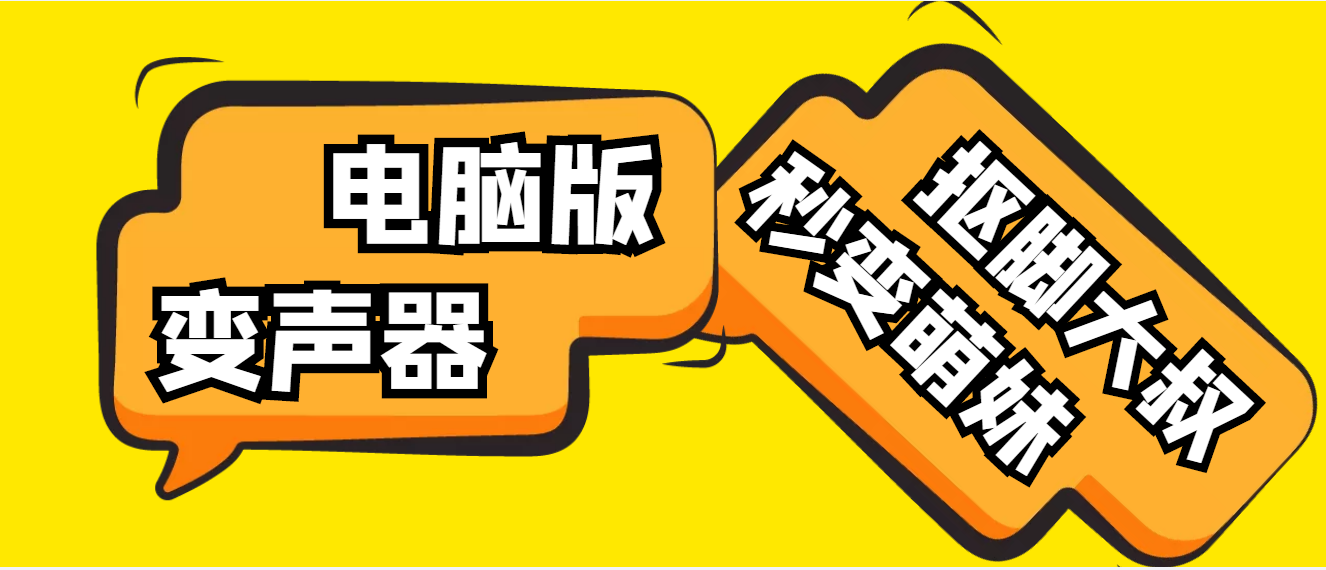 电脑版
变声器

抠脚大叔
秒变萌妹